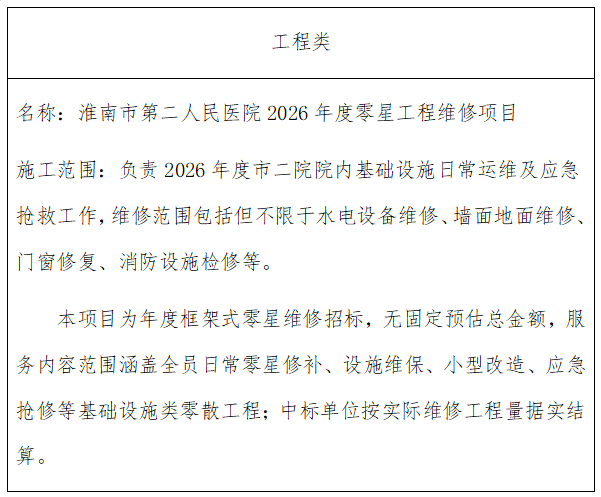 工程类

名称：淮南市第二人民医院 2026 年度零星工程维修项目

施工范围：负责 2026 年度市二院院内基础设施日常运维及应急抢救工作，维修范围包括但不限于水电设备维修、墙面地面维修、门窗修复、消防设施检修等。

本项目为年度框架式零星维修招标，无固定预估总金额，服务内容范围涵盖全员日常零星修补、设施维保、小型改造、应急抢修等基础设施类零散工程；中标单位按实际维修工程量据实结算。